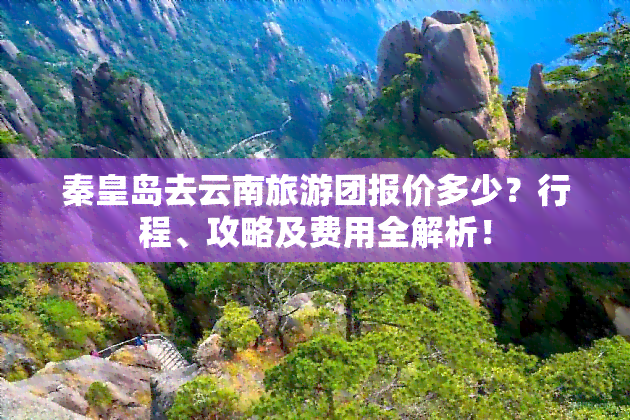 秦皇岛去云南旅游团报价多少？行程、攻略及费用全解析！